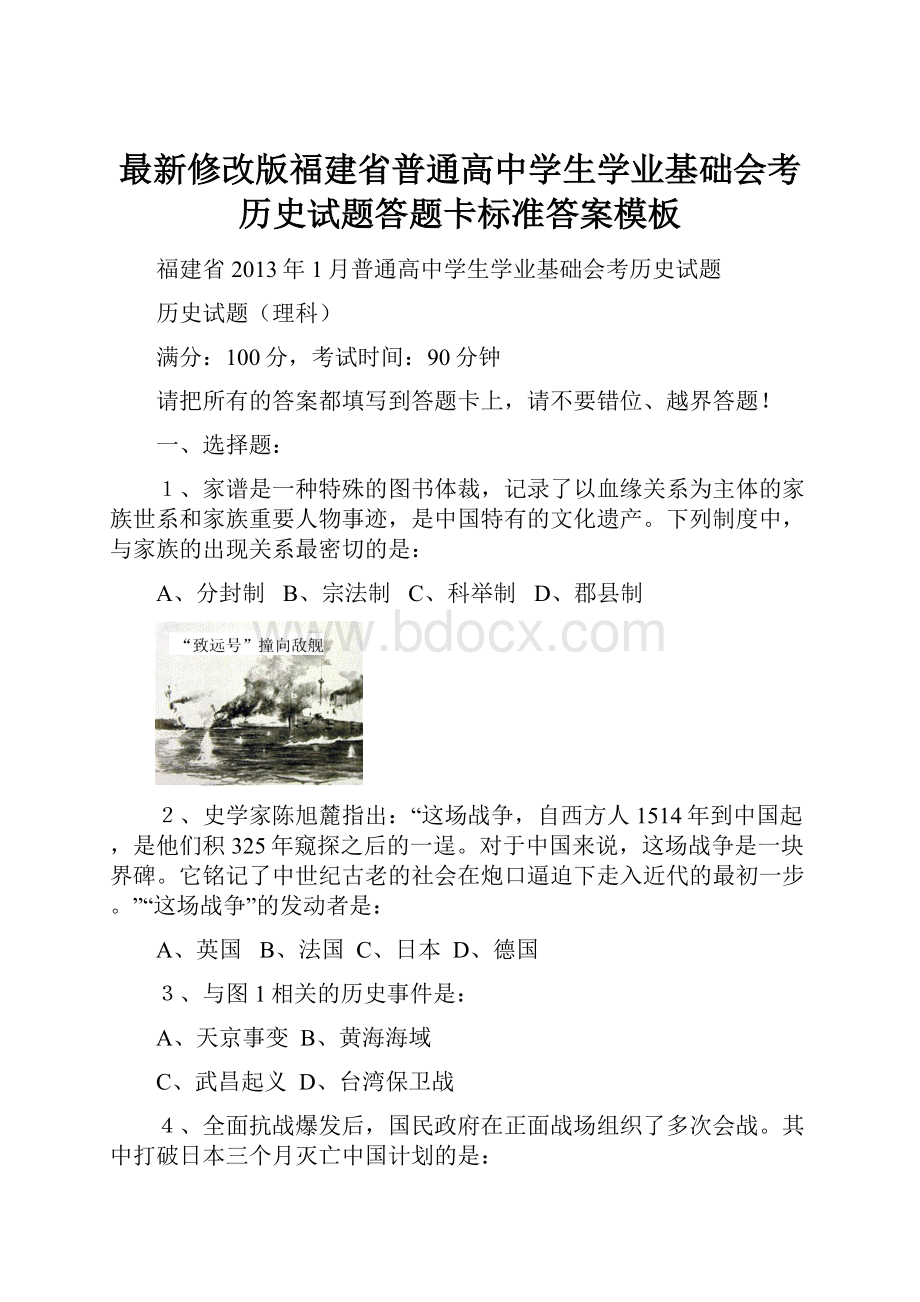 最新修改版福建省普通高中学生学业基础会考历史试题答题卡标准答案模板

福建省2013年1月普通高中学生学业基础会考历史试题

历史试题（理科）

满分：100分，考试时间：90分钟

请把所有的答案都填写到答题卡上，请不要错位、越界答题！

一、选择题：

1、家谱是一种特殊的图书体裁，记录了以血缘关系为主体的家族世系和家族重要人物事迹，是中国特有的文化遗产。下列制度中，与家族的出现关系最密切的是：

A、分封制 B、宗法制 C、科举制 D、郡县制

www.bdocx.com

“致远号”撞向敌舰

2、史学家陈旭麓指出：“这场战争，自西方人1514年到中国起，是他们积325年窥探之后的一逞。对于中国来说，这场战争是一块界碑。它铭记了中世纪古老的社会在炮口逼迫下走入近代的最初一步。”“这场战争”的发动者是：

A、英国 B、法国 C、日本 D、德国

3、与图1相关的历史事件是：

A、天京事变 B、黄海海域

C、武昌起义 D、台湾保卫战

4、全面抗战爆发后，国民政府在正面战场组织了多次会战。其中打破日本三个月灭亡中国计划的是：